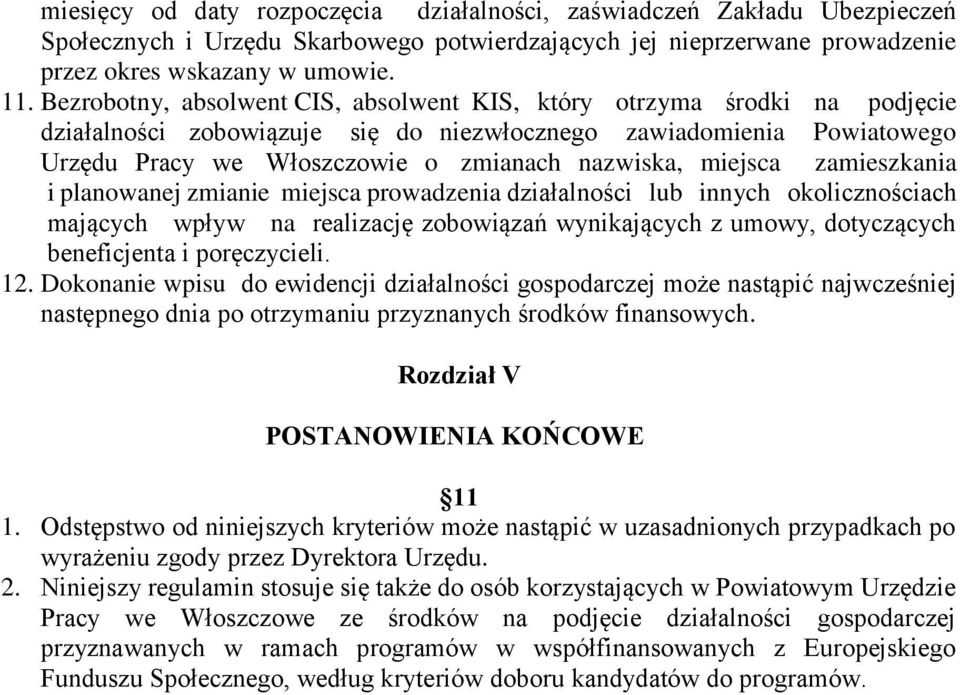 miesięcy od daty rozpoczęcia działalności, zaświadczeń Zakładu Ubezpieczeń Społecznych i Urzędu Skarbowego potwierdzających jej nieprzerwane prowadzenie przez okres wskazany w umowie.

11. Bezrobotny, absolwent CIS, absolwent KIS, który otrzyma środki na podjęcie działalności zobowiązuje się do niezwłocznego zawiadomienia Powiatowego Urzędu Pracy we Włoszczowie o zmianach nazwiska, miejsca zamieszkania i planowanej zmianie miejsca prowadzenia działalności lub innych okolicznościach mających wpływ na realizację zobowiązań wynikających z umowy, dotyczących beneficjenta i poręczycieli.

12. Dokonanie wpisu do ewidencji działalności gospodarczej może nastąpić najwcześniej następnego dnia po otrzymaniu przyznanych środków finansowych.

Rozdział V

POSTANOWIENIA KOŃCOWE

§11

1. Odstępstwo od niniejszych kryteriów może nastąpić w uzasadnionych przypadkach po wyrażeniu zgody przez Dyrektora Urzędu.

2. Niniejszy regulamin stosuje się także do osób korzystających w Powiatowym Urzędzie Pracy we Włoszczowe ze środków na podjęcie działalności gospodarczej przyznawanych w ramach programów w współfinansowanych z Europejskiego Funduszu Społecznego, według kryteriów doboru kandydatów do programów.